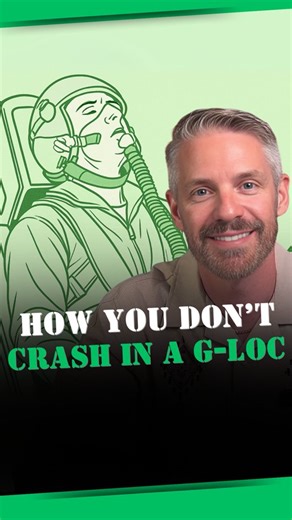 HOW YOU DON'T
CRASH IN A G-LOC